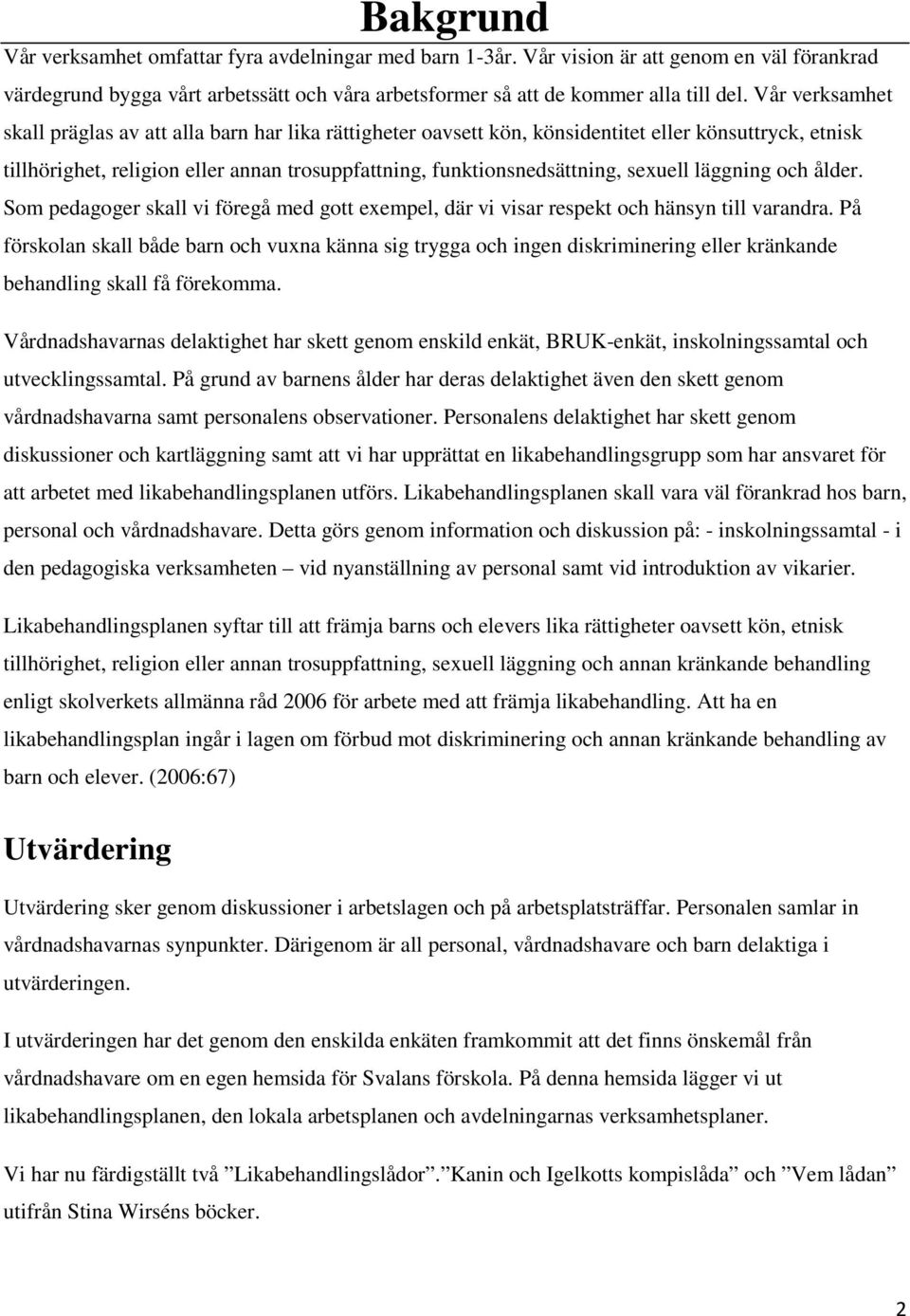 Bakgrund

Vår verksamhet omfattar fyra avdelningar med barn 1-3år. Vår vision är att genom en väl förankrad värdegrund bygga vårt arbetssätt och våra arbetsformer så att de kommer alla till del. Vår verksamhet skall präglas av att alla barn har lika rättigheter oavsett kön, könsidentitet eller könsuttryck, etnisk tillhörighet, religion eller annan trosuppfattning, funktionsnedsättning, sexuell läggning och ålder. Som pedagoger skall vi föregå med gott exempel, där vi visar respekt och hänsyn till varandra. På förskolan skall både barn och vuxna känna sig trygga och ingen diskriminering eller kränkande behandling skall få förekomma.

Vårdnadshavarnas delaktighet har skett genom enskild enkät, BRUK-enkät, inskolningssamtal och utvecklingssamtal. På grund av barnens ålder har deras delaktighet även den skett genom vårdnadshavarna samt personalens observationer. Personalens delaktighet har skett genom diskussioner och kartläggning samt att vi har upprättat en likabehandlingsgrupp som har ansvaret för att arbetet med likabehandlingsplanen utförs. Likabehandlingsplanen skall vara väl förankrad hos barn, personal och vårdnadshavare. Detta görs genom information och diskussion på: - inskolningssamtal - i den pedagogiska verksamheten – vid nyanställning av personal samt vid introduktion av vikarier.

Likabehandlingsplanen syftar till att främja barns och elevers lika rättigheter oavsett kön, etnisk tillhörighet, religion eller annan trosuppfattning, sexuell läggning och annan kränkande behandling enligt skolverkets allmänna råd 2006 för arbete med att främja likabehandling. Att ha en likabehandlingsplan ingår i lagen om förbud mot diskriminering och annan kränkande behandling av barn och elever. (2006:67)

Utvärdering

Utvärdering sker genom diskussioner i arbetslagen och på arbetsplatsträffar. Personalen samlar in vårdnadshavarnas synpunkter. Därigenom är all personal, vårdnadshavare och barn delaktiga i utvärderingen.

I utvärderingen har det genom den enskilda enkäten framkommit att det finns önskemål från vårdnadshavare om en egen hemsida för Svalans förskola. På denna hemsida lägger vi ut likabehandlingsplanen, den lokala arbetsplanen och avdelningarnas verksamhetsplaner.

Vi har nu färdigställt två ”Likabehandlingslådor”.”Kanin och Igelkotts kompislåda” och ”Vem lådan” utifrån Stina Wirséns böcker.

2